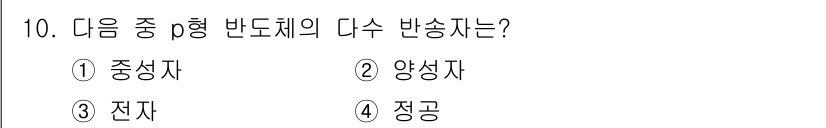 10. 다음 중 p형 반도체의 다수 반송자는?

① 중성자
② 양성자
③ 전자
④ 정공